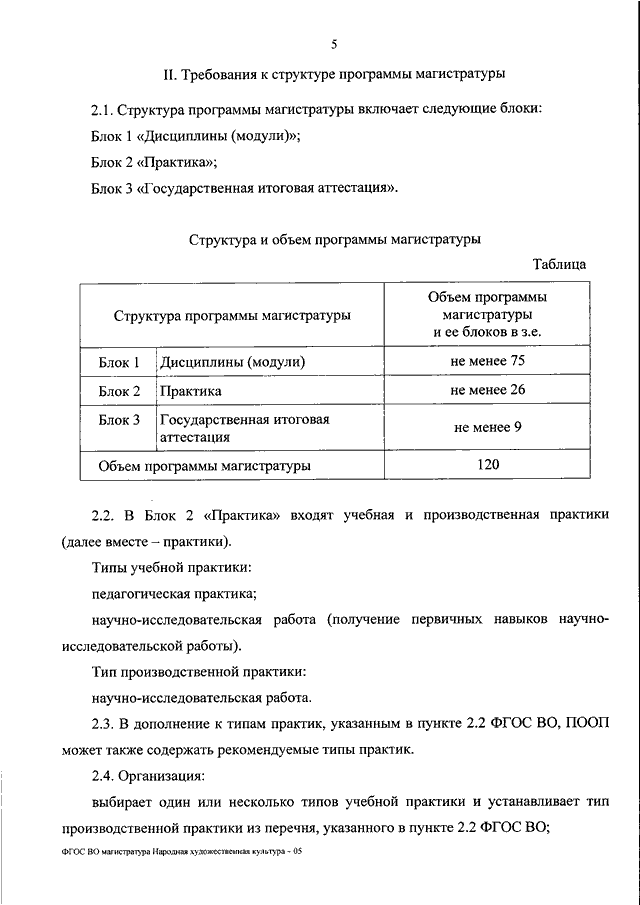 5

II. Требования к структуре программы магистратуры

2.1. Структура программы магистратуры включает следующие блоки:

Блок 1 «Дисциплины (модули)»;

Блок 2 «Практика»;

Блок 3 «Государственная итоговая аттестация».

Структура и объем программы магистратуры

Таблица

| Структура программы магистратуры | | Объем программы магистратуры и ее блоков в з.е. |
|---|---|---|
| Блок 1 | Дисциплины (модули) | не менее 75 |
| Блок 2 | Практика | не менее 26 |
| Блок 3 | Государственная итоговая аттестация | не менее 9 |
| Объем программы магистратуры | | 120 |

2.2. В Блок 2 «Практика» входят учебная и производственная практики (далее вместе – практики).

Типы учебной практики:

педагогическая практика;

научно-исследовательская работа (получение первичных навыков научно-исследовательской работы).

Тип производственной практики:

научно-исследовательская работа.

2.3. В дополнение к типам практик, указанным в пункте 2.2 ФГОС ВО, ПООП может также содержать рекомендуемые типы практик.

2.4. Организация:

выбирает один или несколько типов учебной практики и устанавливает тип производственной практики из перечня, указанного в пункте 2.2 ФГОС ВО;

ФГОС ВО магистратура Народная художественная культура - 05